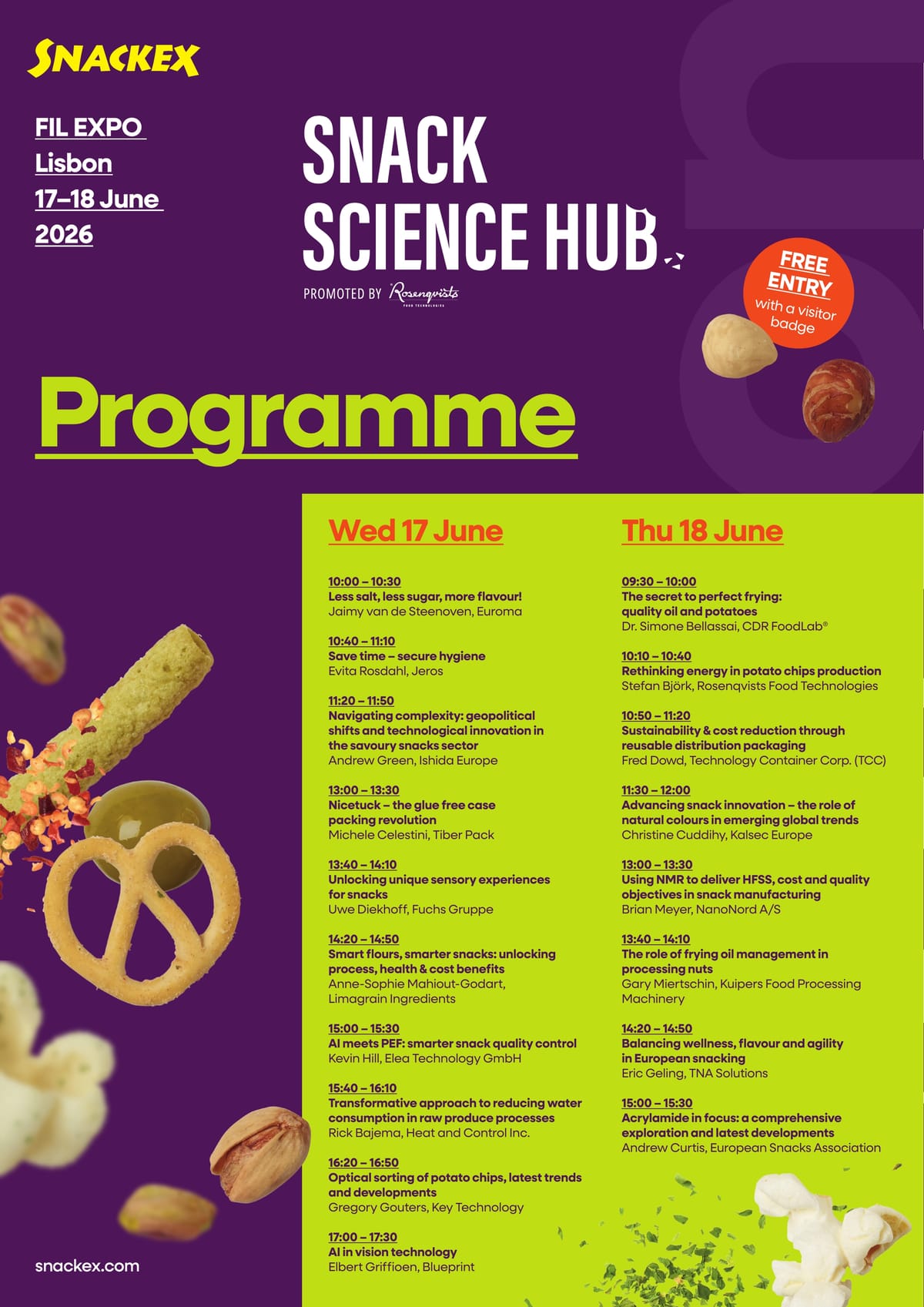 SNACKEX

FIL EXPO
Lisbon
17–18 June
2026

SNACK
SCIENCE HUB

PROMOTED BY Rosenqvists FOOD TECHNOLOGIES

FREE ENTRY
with a visitor badge

Programme

Wed 17 June

10:00 – 10:30
Less salt, less sugar, more flavour!
Jaimy van de Steenoven, Euroma

10:40 – 11:10
Save time – secure hygiene
Evita Rosdahl, Jeros

11:20 – 11:50
Navigating complexity: geopolitical shifts and technological innovation in the savoury snacks sector
Andrew Green, Ishida Europe

13:00 – 13:30
Nicetuck – the glue free case packing revolution
Michele Celestini, Tiber Pack

13:40 – 14:10
Unlocking unique sensory experiences for snacks
Uwe Diekhoff, Fuchs Gruppe

14:20 – 14:50
Smart flours, smarter snacks: unlocking process, health & cost benefits
Anne-Sophie Mahiout-Godart, Limagrain Ingredients

15:00 – 15:30
AI meets PEF: smarter snack quality control
Kevin Hill, Elea Technology GmbH

15:40 – 16:10
Transformative approach to reducing water consumption in raw produce processes
Rick Bajema, Heat and Control Inc.

16:20 – 16:50
Optical sorting of potato chips, latest trends and developments
Gregory Gouters, Key Technology

17:00 – 17:30
AI in vision technology
Elbert Griffioen, Blueprint

Thu 18 June

09:30 – 10:00
The secret to perfect frying: quality oil and potatoes
Dr. Simone Bellassai, CDR FoodLab®

10:10 – 10:40
Rethinking energy in potato chips production
Stefan Björk, Rosenqvists Food Technologies

10:50 – 11:20
Sustainability & cost reduction through reusable distribution packaging
Fred Dowd, Technology Container Corp. (TCC)

11:30 – 12:00
Advancing snack innovation – the role of natural colours in emerging global trends
Christine Cuddihy, Kalsec Europe

13:00 – 13:30
Using NMR to deliver HFSS, cost and quality objectives in snack manufacturing
Brian Meyer, NanoNord A/S

13:40 – 14:10
The role of frying oil management in processing nuts
Gary Miertschin, Kuipers Food Processing Machinery

14:20 – 14:50
Balancing wellness, flavour and agility in European snacking
Eric Geling, TNA Solutions

15:00 – 15:30
Acrylamide in focus: a comprehensive exploration and latest developments
Andrew Curtis, European Snacks Association

snackex.com